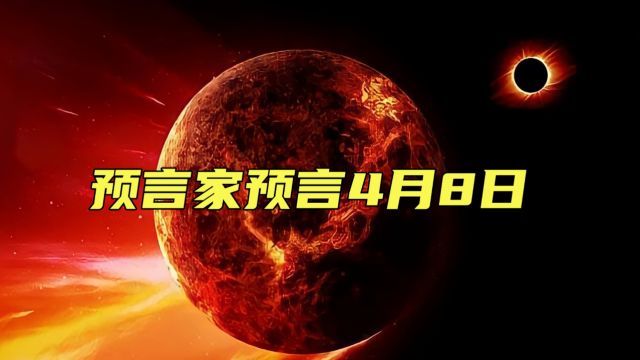 预言家预言4月8日